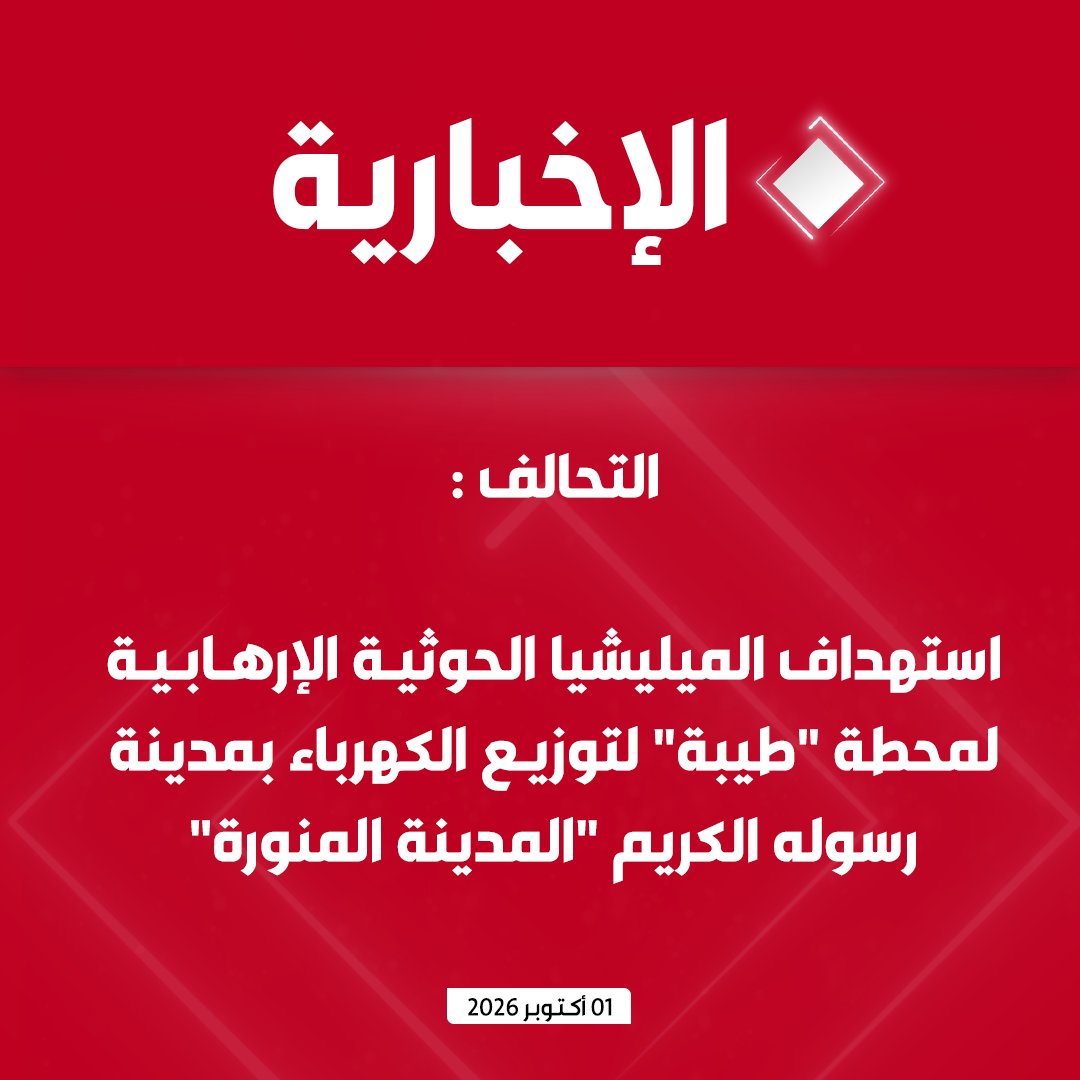 الإخبارية

التحالف :

استهداف الميليشيا الحوثية الإرهابية لمحطة "طيبة" لتوزيع الكهرباء بمدينة رسوله الكريم "المدينة المنورة"

01 أكتوبر 2026